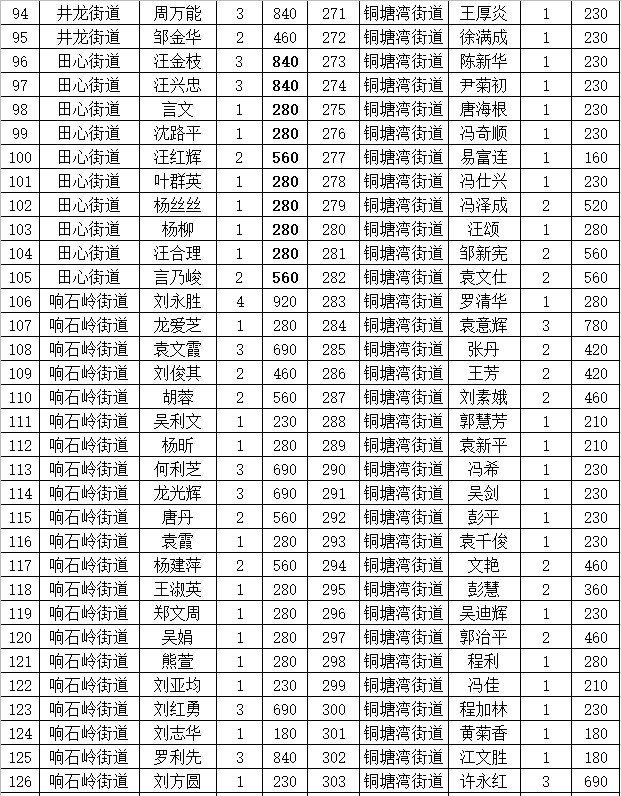 | 94 | 井龙街道 | 周万能 | 3 | 840 | 271 | 铜塘湾街道 | 王厚炎 | 1 | 230 |
|---|---|---|---|---|---|---|---|---|---|
| 95 | 井龙街道 | 邹金华 | 2 | 460 | 272 | 铜塘湾街道 | 徐满成 | 1 | 230 |
| 96 | 田心街道 | 汪金枝 | 3 | 840 | 273 | 铜塘湾街道 | 陈新华 | 1 | 230 |
| 97 | 田心街道 | 汪兴忠 | 3 | 840 | 274 | 铜塘湾街道 | 尹菊初 | 1 | 230 |
| 98 | 田心街道 | 言文 | 1 | 280 | 275 | 铜塘湾街道 | 唐海根 | 1 | 230 |
| 99 | 田心街道 | 沈路平 | 1 | 280 | 276 | 铜塘湾街道 | 冯奇顺 | 1 | 230 |
| 100 | 田心街道 | 汪红辉 | 2 | 560 | 277 | 铜塘湾街道 | 易富连 | 1 | 160 |
| 101 | 田心街道 | 叶群英 | 1 | 280 | 278 | 铜塘湾街道 | 冯仕兴 | 1 | 230 |
| 102 | 田心街道 | 杨丝丝 | 1 | 280 | 279 | 铜塘湾街道 | 冯泽成 | 2 | 520 |
| 103 | 田心街道 | 杨柳 | 1 | 280 | 280 | 铜塘湾街道 | 汪颂 | 1 | 280 |
| 104 | 田心街道 | 汪合理 | 1 | 280 | 281 | 铜塘湾街道 | 邹新宪 | 2 | 560 |
| 105 | 田心街道 | 言乃峻 | 2 | 560 | 282 | 铜塘湾街道 | 袁文仕 | 2 | 560 |
| 106 | 响石岭街道 | 刘永胜 | 4 | 920 | 283 | 铜塘湾街道 | 罗清华 | 1 | 280 |
| 107 | 响石岭街道 | 龙爱芝 | 1 | 280 | 284 | 铜塘湾街道 | 袁意辉 | 3 | 780 |
| 108 | 响石岭街道 | 袁文霞 | 3 | 690 | 285 | 铜塘湾街道 | 张丹 | 2 | 420 |
| 109 | 响石岭街道 | 刘俊其 | 2 | 460 | 286 | 铜塘湾街道 | 王芳 | 2 | 420 |
| 110 | 响石岭街道 | 胡蓉 | 2 | 560 | 287 | 铜塘湾街道 | 刘素娥 | 2 | 460 |
| 111 | 响石岭街道 | 吴利文 | 1 | 230 | 288 | 铜塘湾街道 | 郭慧芳 | 1 | 210 |
| 112 | 响石岭街道 | 杨昕 | 1 | 280 | 289 | 铜塘湾街道 | 袁新平 | 1 | 210 |
| 113 | 响石岭街道 | 何利芝 | 3 | 690 | 290 | 铜塘湾街道 | 冯希 | 1 | 230 |
| 114 | 响石岭街道 | 龙光辉 | 3 | 690 | 291 | 铜塘湾街道 | 吴剑 | 1 | 230 |
| 115 | 响石岭街道 | 唐丹 | 2 | 560 | 292 | 铜塘湾街道 | 彭平 | 1 | 230 |
| 116 | 响石岭街道 | 袁霞 | 1 | 280 | 293 | 铜塘湾街道 | 袁千俊 | 1 | 230 |
| 117 | 响石岭街道 | 杨建萍 | 2 | 560 | 294 | 铜塘湾街道 | 文艳 | 2 | 460 |
| 118 | 响石岭街道 | 王淑英 | 1 | 280 | 295 | 铜塘湾街道 | 彭慧 | 2 | 360 |
| 119 | 响石岭街道 | 郑文周 | 1 | 280 | 296 | 铜塘湾街道 | 吴迪辉 | 1 | 230 |
| 120 | 响石岭街道 | 吴娟 | 1 | 280 | 297 | 铜塘湾街道 | 郭治平 | 2 | 460 |
| 121 | 响石岭街道 | 熊萱 | 1 | 280 | 298 | 铜塘湾街道 | 程利 | 1 | 280 |
| 122 | 响石岭街道 | 刘亚均 | 1 | 230 | 299 | 铜塘湾街道 | 冯佳 | 1 | 210 |
| 123 | 响石岭街道 | 刘红勇 | 3 | 690 | 300 | 铜塘湾街道 | 程加林 | 1 | 230 |
| 124 | 响石岭街道 | 刘志华 | 1 | 180 | 301 | 铜塘湾街道 | 黄菊香 | 1 | 180 |
| 125 | 响石岭街道 | 罗利先 | 3 | 840 | 302 | 铜塘湾街道 | 江文胜 | 1 | 180 |
| 126 | 响石岭街道 | 刘方圆 | 1 | 230 | 303 | 铜塘湾街道 | 许永红 | 3 | 690 |